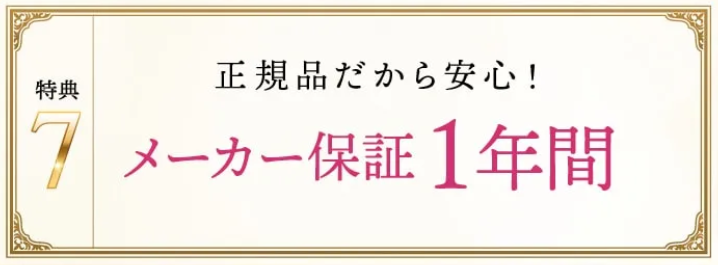 特典
7

正規品だから安心！
メーカー保証1年間